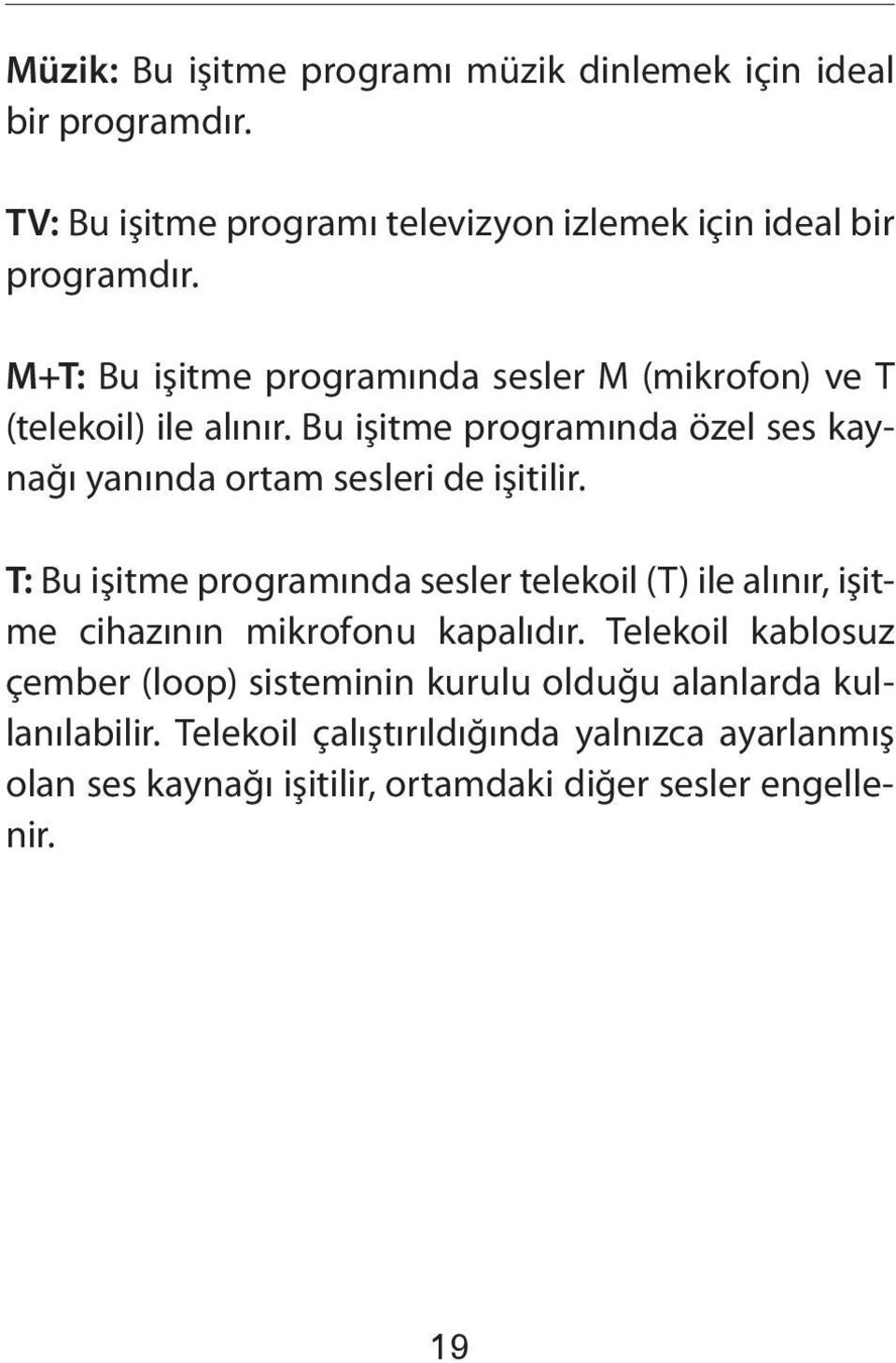 Müzik: Bu işitme programı müzik dinlemek için ideal bir programdır.

TV: Bu işitme programı televizyon izlemek için ideal bir programdır.

M+T: Bu işitme programında sesler M (mikrofon) ve T (telekoil) ile alınır. Bu işitme programında özel ses kaynağı yanında ortam sesleri de işitilir.

T: Bu işitme programında sesler telekoil (T) ile alınır, işitme cihazının mikrofonu kapalıdır. Telekoil kablosuz çember (loop) sisteminin kurulu olduğu alanlarda kullanılabilir. Telekoil çalıştırıldığında yalnızca ayarlanmış olan ses kaynağı işitilir, ortamdaki diğer sesler engellenir.

19